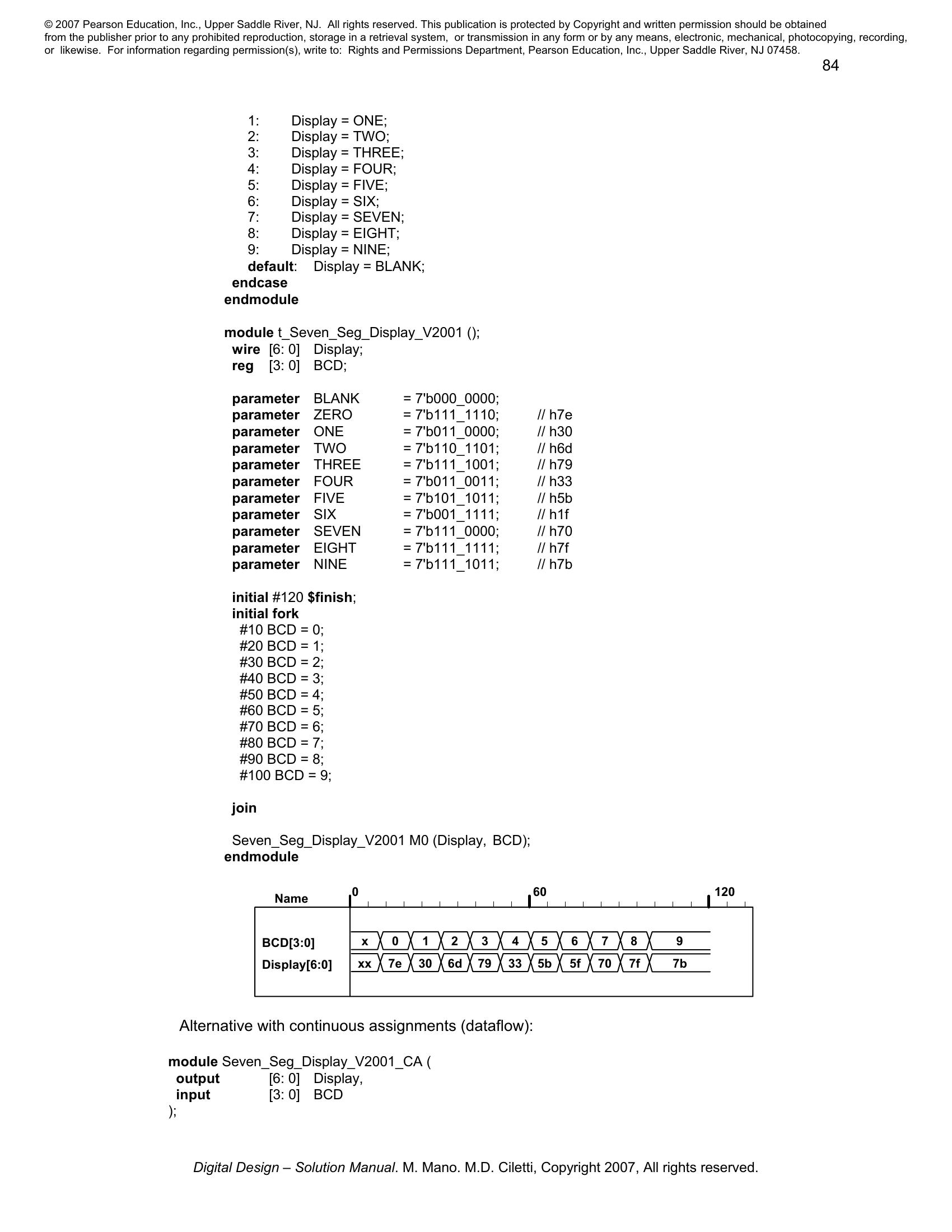 © 2007 Pearson Education, Inc., Upper Saddle River, NJ. All rights reserved. This publication is protected by Copyright and written permission should be obtained from the publisher prior to any prohibited reproduction, storage in a retrieval system, or transmission in any form or by any means, electronic, mechanical, photocopying, recording, or likewise. For information regarding permission(s), write to: Rights and Permissions Department, Pearson Education, Inc., Upper Saddle River, NJ 07458.

84

1: Display = ONE;
2: Display = TWO;
3: Display = THREE;
4: Display = FOUR;
5: Display = FIVE;
6: Display = SIX;
7: Display = SEVEN;
8: Display = EIGHT;
9: Display = NINE;
default: Display = BLANK;
endcase
endmodule

module t_Seven_Seg_Display_V2001 ();
wire [6: 0] Display;
reg [3: 0] BCD;

parameter BLANK = 7'b000_0000;
parameter ZERO = 7'b111_1110; // h7e
parameter ONE = 7'b011_0000; // h30
parameter TWO = 7'b110_1101; // h6d
parameter THREE = 7'b111_1001; // h79
parameter FOUR = 7'b011_0011; // h33
parameter FIVE = 7'b101_1011; // h5b
parameter SIX = 7'b001_1111; // h1f
parameter SEVEN = 7'b111_0000; // h70
parameter EIGHT = 7'b111_1111; // h7f
parameter NINE = 7'b111_1011; // h7b

initial #120 $finish;
initial fork
#10 BCD = 0;
#20 BCD = 1;
#30 BCD = 2;
#40 BCD = 3;
#50 BCD = 4;
#60 BCD = 5;
#70 BCD = 6;
#80 BCD = 7;
#90 BCD = 8;
#100 BCD = 9;

join

Seven_Seg_Display_V2001 M0 (Display, BCD);
endmodule

Name 0 60 120
BCD[3:0] x 0 1 2 3 4 5 6 7 8 9
Display[6:0] xx 7e 30 6d 79 33 5b 5f 70 7f 7b

Alternative with continuous assignments (dataflow):

module Seven_Seg_Display_V2001_CA (
output [6: 0] Display,
input [3: 0] BCD
);

Digital Design – Solution Manual. M. Mano. M.D. Ciletti, Copyright 2007, All rights reserved.